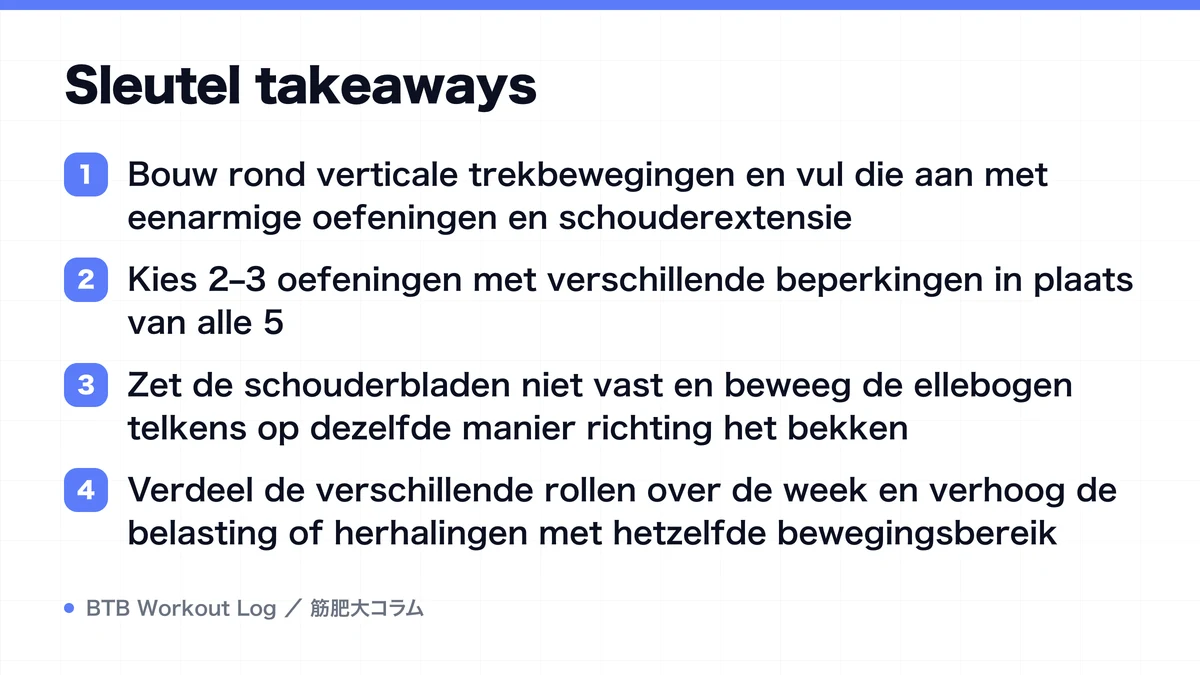 Sleutel takeaways

1 Bouw rond verticale trekbewegingen en vul die aan met eenarmige oefeningen en schouderextensie

2 Kies 2–3 oefeningen met verschillende beperkingen in plaats van alle 5

3 Zet de schouderbladen niet vast en beweeg de ellebogen telkens op dezelfde manier richting het bekken

4 Verdeel de verschillende rollen over de week en verhoog de belasting of herhalingen met hetzelfde bewegingsbereik

BTB Workout Log ／ 筋肥大コラム